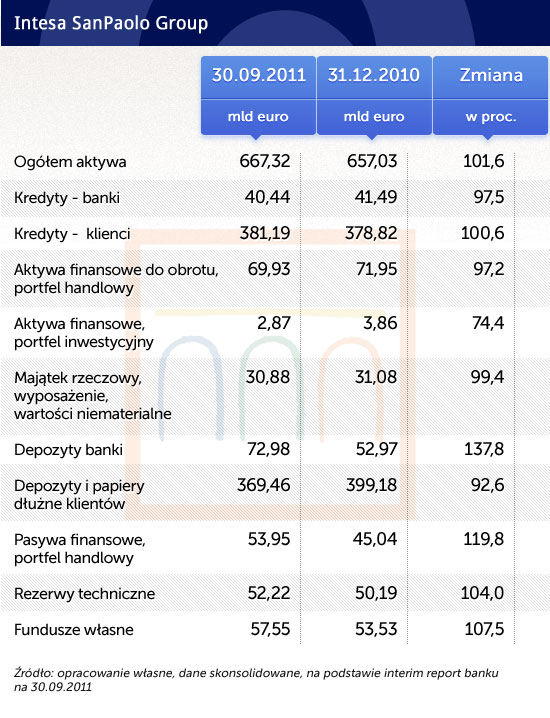 Intesa SanPaolo Group

| | 30.09.2011 mld euro | 31.12.2010 mld euro | Zmiana w proc. |
|---|---|---|---|
| Ogółem aktywa | 667,32 | 657,03 | 101,6 |
| Kredyty - banki | 40,44 | 41,49 | 97,5 |
| Kredyty - klienci | 381,19 | 378,82 | 100,6 |
| Aktywa finansowe do obrotu, portfel handlowy | 69,93 | 71,95 | 97,2 |
| Aktywa finansowe, portfel inwestycyjny | 2,87 | 3,86 | 74,4 |
| Majątek rzeczowy, wyposażenie, wartości niematerialne | 30,88 | 31,08 | 99,4 |
| Depozyty banki | 72,98 | 52,97 | 137,8 |
| Depozyty i papiery dłużne klientów | 369,46 | 399,18 | 92,6 |
| Pasywa finansowe, portfel handlowy | 53,95 | 45,04 | 119,8 |
| Rezerwy techniczne | 52,22 | 50,19 | 104,0 |
| Fundusze własne | 57,55 | 53,53 | 107,5 |

Źródło: opracowanie własne, dane skonsolidowane, na podstawie interim report banku na 30.09.2011